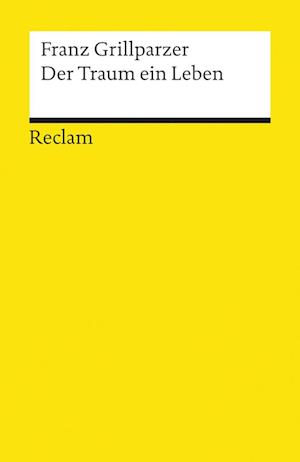 Franz Grillparzer
Der Traum ein Leben

Reclam